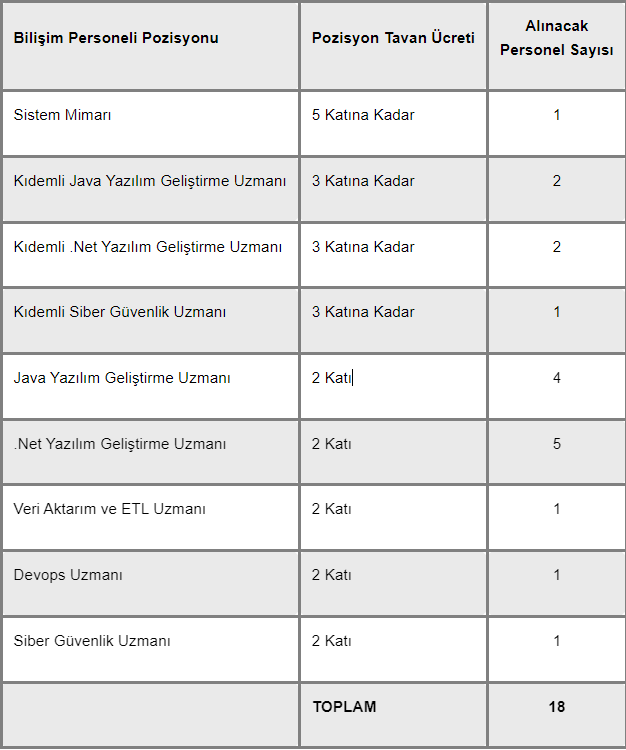 | Bilişim Personeli Pozisyonu | Pozisyon Tavan Ücreti | Alınacak Personel Sayısı |
|---|---|---|
| Sistem Mimarı | 5 Katına Kadar | 1 |
| Kıdemli Java Yazılım Geliştirme Uzmanı | 3 Katına Kadar | 2 |
| Kıdemli .Net Yazılım Geliştirme Uzmanı | 3 Katına Kadar | 2 |
| Kıdemli Siber Güvenlik Uzmanı | 3 Katına Kadar | 1 |
| Java Yazılım Geliştirme Uzmanı | 2 Katı | 4 |
| .Net Yazılım Geliştirme Uzmanı | 2 Katı | 5 |
| Veri Aktarım ve ETL Uzmanı | 2 Katı | 1 |
| Devops Uzmanı | 2 Katı | 1 |
| Siber Güvenlik Uzmanı | 2 Katı | 1 |
| | TOPLAM | 18 |